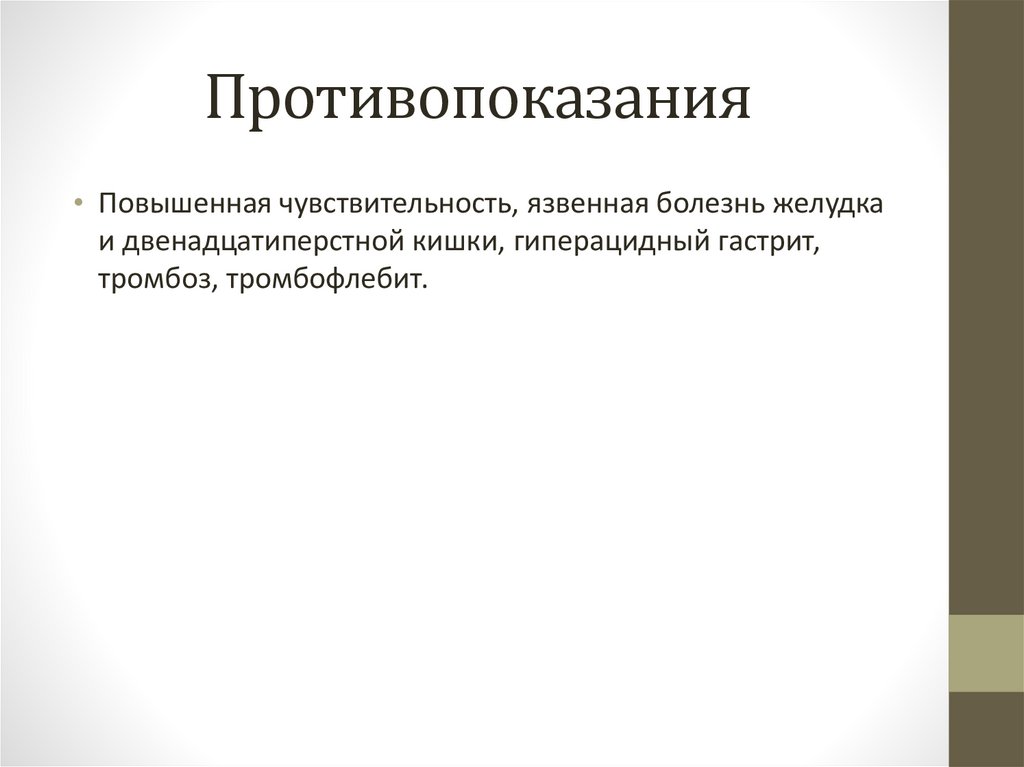 Противопоказания

• Повышенная чувствительность, язвенная болезнь желудка и двенадцатиперстной кишки, гиперацидный гастрит, тромбоз, тромбофлебит.